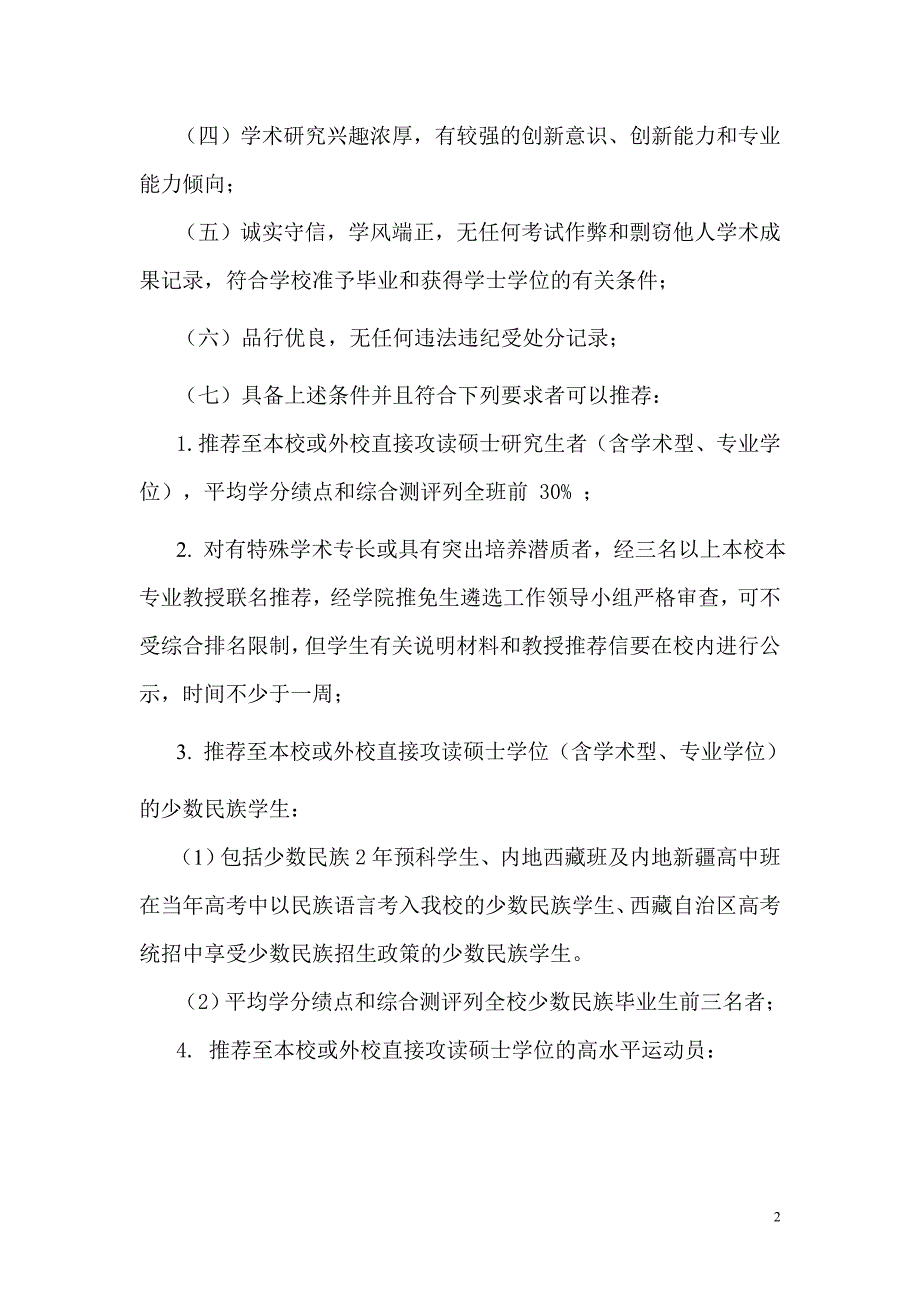 （四）学术研究兴趣浓厚，有较强的创新意识、创新能力和专业能力倾向；

（五）诚实守信，学风端正，无任何考试作弊和剽窃他人学术成果记录，符合学校准予毕业和获得学士学位的有关条件；

（六）品行优良，无任何违法违纪受处分记录；

（七）具备上述条件并且符合下列要求者可以推荐：

1. 推荐至本校或外校直接攻读硕士研究生者（含学术型、专业学位），平均学分绩点和综合测评列全班前 30% ；

2. 对有特殊学术专长或具有突出培养潜质者，经三名以上本校本专业教授联名推荐，经学院推免生遴选工作领导小组严格审查，可不受综合排名限制，但学生有关说明材料和教授推荐信要在校内进行公示，时间不少于一周；

3. 推荐至本校或外校直接攻读硕士学位（含学术型、专业学位）的少数民族学生：

（1）包括少数民族 2 年预科学生、内地西藏班及内地新疆高中班在当年高考中以民族语言考入我校的少数民族学生、西藏自治区高考统招中享受少数民族招生政策的少数民族学生。

（2）平均学分绩点和综合测评列全校少数民族毕业生前三名者；

4. 推荐至本校或外校直接攻读硕士学位的高水平运动员：

2